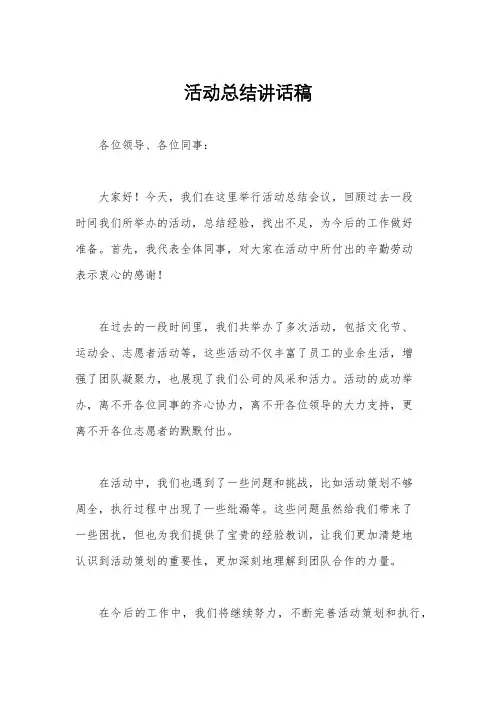 活动总结讲话稿

各位领导、各位同事：

大家好！今天，我们在这里举行活动总结会议，回顾过去一段时间我们所举办的活动，总结经验，找出不足，为今后的工作做好准备。首先，我代表全体同事，对大家在活动中所付出的辛勤劳动表示衷心的感谢！

在过去的一段时间里，我们共举办了多次活动，包括文化节、运动会、志愿者活动等，这些活动不仅丰富了员工的业余生活，增强了团队凝聚力，也展现了我们公司的风采和活力。活动的成功举办，离不开各位同事的齐心协力，离不开各位领导的大力支持，更离不开各位志愿者的默默付出。

在活动中，我们也遇到了一些问题和挑战，比如活动策划不够周全，执行过程中出现了一些纰漏等。这些问题虽然给我们带来了一些困扰，但也为我们提供了宝贵的经验教训，让我们更加清楚地认识到活动策划的重要性，更加深刻地理解到团队合作的力量。

在今后的工作中，我们将继续努力，不断完善活动策划和执行，